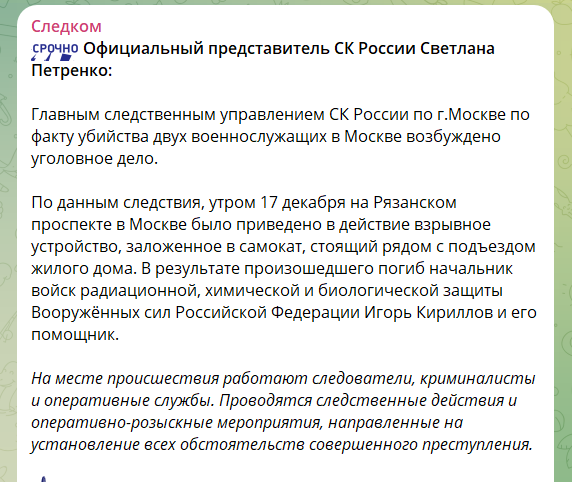 Следком

срочно Официальный представитель СК России Светлана Петренко:

Главным следственным управлением СК России по г.Москве по факту убийства двух военнослужащих в Москве возбуждено уголовное дело.

По данным следствия, утром 17 декабря на Рязанском проспекте в Москве было приведено в действие взрывное устройство, заложенное в самокат, стоящий рядом с подъездом жилого дома. В результате произошедшего погиб начальник войск радиационной, химической и биологической защиты Вооружённых сил Российской Федерации Игорь Кириллов и его помощник.

На месте происшествия работают следователи, криминалисты и оперативные службы. Проводятся следственные действия и оперативно-розыскные мероприятия, направленные на установление всех обстоятельств совершенного преступления.